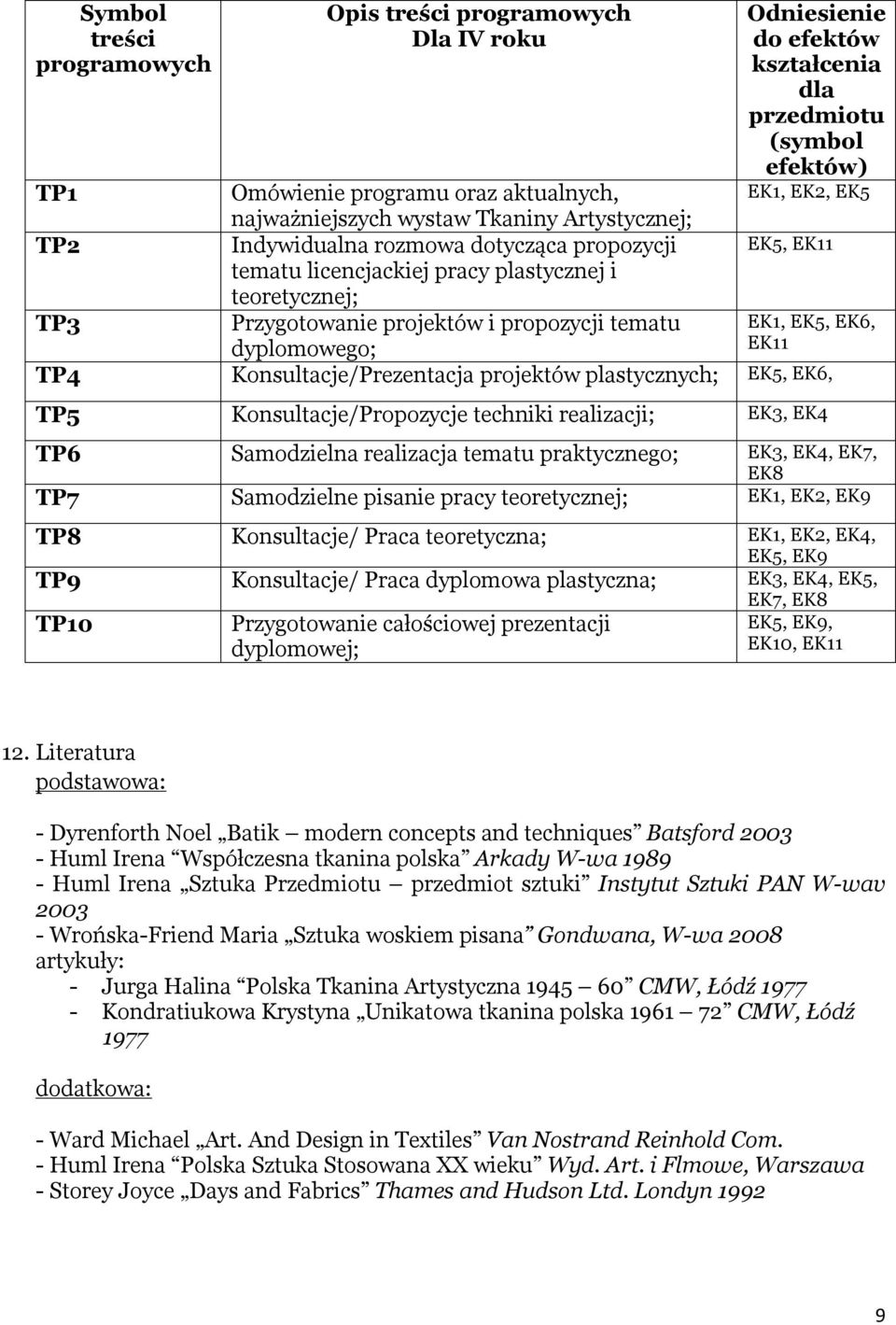 | Symbol treści programowych | Opis treści programowych Dla IV roku | Odniesienie do efektów kształcenia dla przedmiotu (symbol efektów) |
|---|---|---|
| TP1 | Omówienie programu oraz aktualnych, najważniejszych wystaw Tkaniny Artystycznej; | EK1, EK2, EK5 |
| TP2 | Indywidualna rozmowa dotycząca propozycji tematu licencjackiej pracy plastycznej i teoretycznej; | EK5, EK11 |
| TP3 | Przygotowanie projektów i propozycji tematu dyplomowego; | EK1, EK5, EK6, EK11 |
| TP4 | Konsultacje/Prezentacja projektów plastycznych; | EK5, EK6, |
| TP5 | Konsultacje/Propozycje techniki realizacji; | EK3, EK4 |
| TP6 | Samodzielna realizacja tematu praktycznego; | EK3, EK4, EK7, EK8 |
| TP7 | Samodzielne pisanie pracy teoretycznej; | EK1, EK2, EK9 |
| TP8 | Konsultacje/ Praca teoretyczna; | EK1, EK2, EK4, EK5, EK9 |
| TP9 | Konsultacje/ Praca dyplomowa plastyczna; | EK3, EK4, EK5, EK7, EK8 |
| TP10 | Przygotowanie całościowej prezentacji dyplomowej; | EK5, EK9, EK10, EK11 |

12. Literatura
podstawowa:

- Dyrenforth Noel „Batik – modern concepts and techniques” Batsford 2003
- Huml Irena “Współczesna tkanina polska” Arkady W-wa 1989
- Huml Irena „Sztuka Przedmiotu – przedmiot sztuki” Instytut Sztuki PAN W-wav 2003
- Wrońska-Friend Maria „Sztuka woskiem pisana” Gondwana, W-wa 2008
artykuły:
- Jurga Halina “Polska Tkanina Artystyczna 1945 – 60” CMW, Łódź 1977
- Kondratiukowa Krystyna „Unikatowa tkanina polska 1961 – 72” CMW, Łódź 1977

dodatkowa:

- Ward Michael „Art. And Design in Textiles” Van Nostrand Reinhold Com.
- Huml Irena “Polska Sztuka Stosowana XX wieku” Wyd. Art. i Flmowe, Warszawa
- Storey Joyce „Days and Fabrics” Thames and Hudson Ltd. Londyn 1992

9